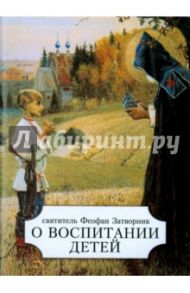 Лабиринт.ру

святитель Феофан Затворник
О ВОСПИТАНИИ ДЕТЕЙ